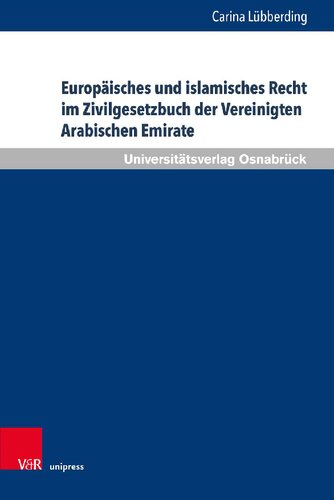 Carina Lübberding

Europäisches und islamisches Recht im Zivilgesetzbuch der Vereinigten Arabischen Emirate

Universitätsverlag Osnabrück

V&R unipress